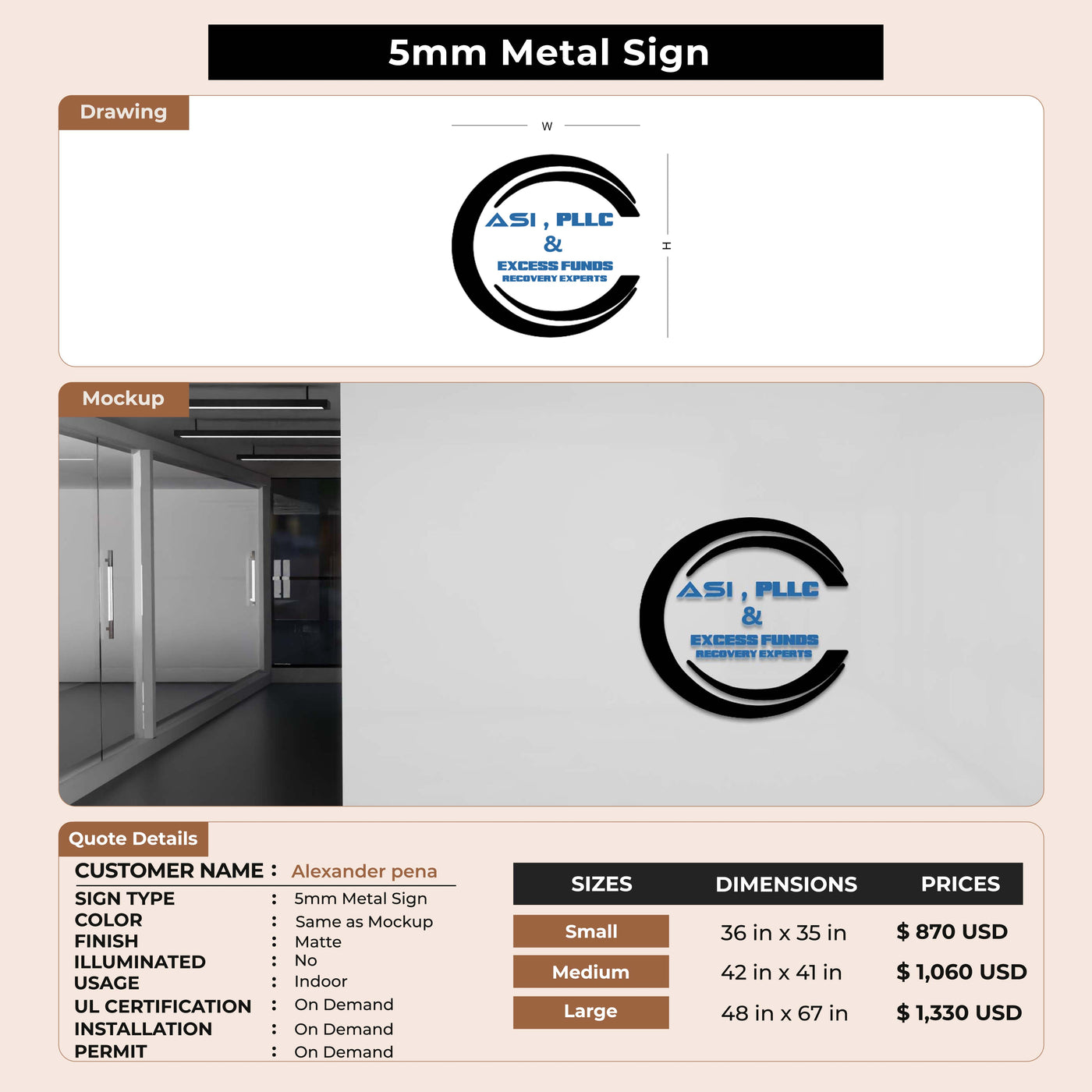 5mm Metal Sign

Drawing

W

H

ASI , PLLC
&
EXCESS FUNDS
RECOVERY EXPERTS

Mockup

ASI , PLLC
&
EXCESS FUNDS
RECOVERY EXPERTS

Quote Details

CUSTOMER NAME : Alexander pena
SIGN TYPE : 5mm Metal Sign
COLOR : Same as Mockup
FINISH : Matte
ILLUMINATED : No
USAGE : Indoor
UL CERTIFICATION : On Demand
INSTALLATION : On Demand
PERMIT : On Demand

| SIZES | DIMENSIONS | PRICES |
|---|---|---|
| Small | 36 in x 35 in | $ 870 USD |
| Medium | 42 in x 41 in | $ 1,060 USD |
| Large | 48 in x 67 in | $ 1,330 USD |